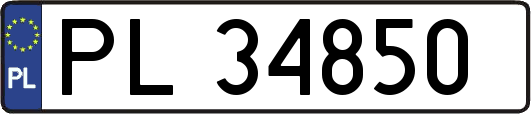 PL
PL 34850